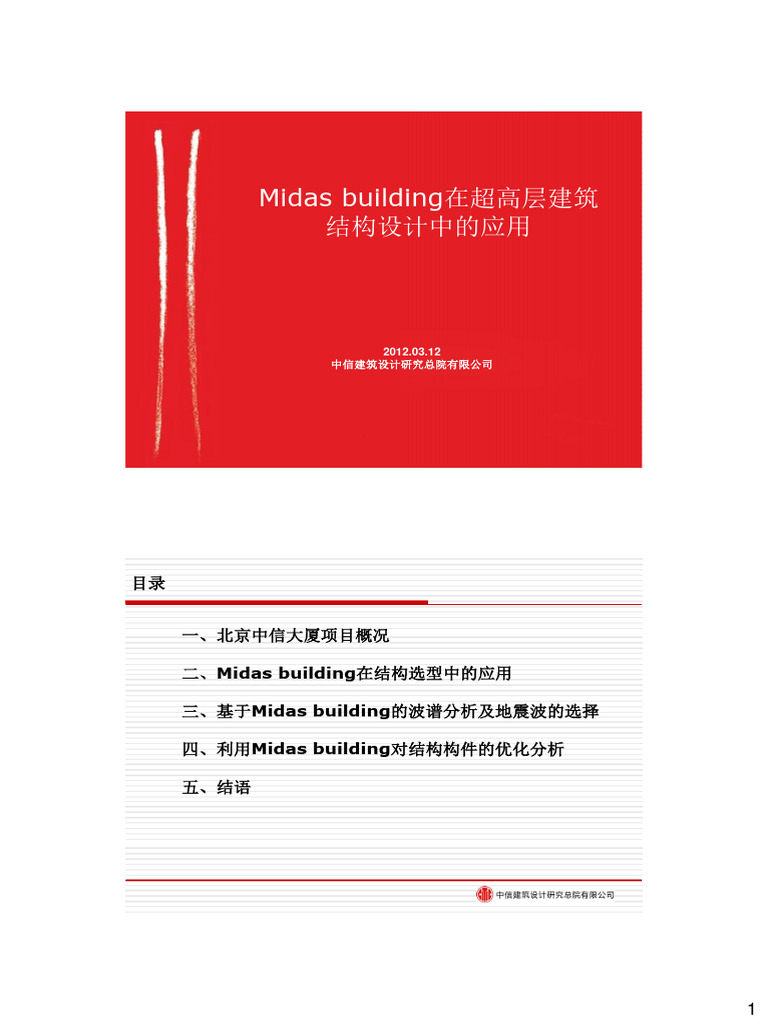 Midas building在超高层建筑结构设计中的应用

2012.03.12
中信建筑设计研究总院有限公司

目录

一、北京中信大厦项目概况

二、Midas building在结构选型中的应用

三、基于Midas building的波谱分析及地震波的选择

四、利用Midas building对结构构件的优化分析

五、结语

中信建筑设计研究总院有限公司

1